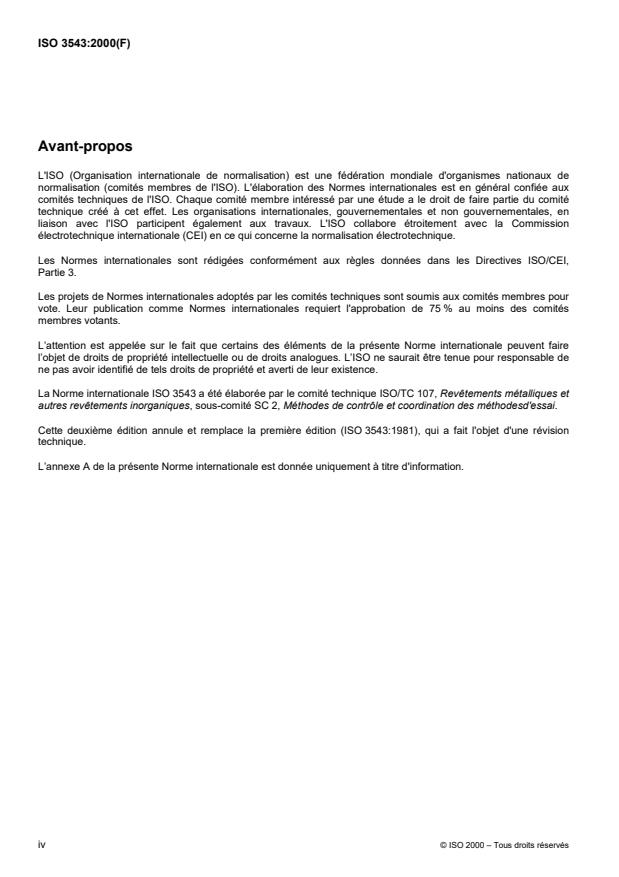 ISO 3543:2000(F)

Avant-propos

L'ISO (Organisation internationale de normalisation) est une fédération mondiale d'organismes nationaux de normalisation (comités membres de l'ISO). L'élaboration des Normes internationales est en général confiée aux comités techniques de l'ISO. Chaque comité membre intéressé par une étude a le droit de faire partie du comité technique créé à cet effet. Les organisations internationales, gouvernementales et non gouvernementales, en liaison avec l'ISO participent également aux travaux. L'ISO collabore étroitement avec la Commission électrotechnique internationale (CEI) en ce qui concerne la normalisation électrotechnique.

Les Normes internationales sont rédigées conformément aux règles données dans les Directives ISO/CEI, Partie 3.

Les projets de Normes internationales adoptés par les comités techniques sont soumis aux comités membres pour vote. Leur publication comme Normes internationales requiert l'approbation de 75 % au moins des comités membres votants.

L'attention est appelée sur le fait que certains des éléments de la présente Norme internationale peuvent faire l'objet de droits de propriété intellectuelle ou de droits analogues. L'ISO ne saurait être tenue pour responsable de ne pas avoir identifié de tels droits de propriété et averti de leur existence.

La Norme internationale ISO 3543 a été élaborée par le comité technique ISO/TC 107, Revêtements métalliques et autres revêtements inorganiques, sous-comité SC 2, Méthodes de contrôle et coordination des méthodesd'essai.

Cette deuxième édition annule et remplace la première édition (ISO 3543:1981), qui a fait l'objet d'une révision technique.

L'annexe A de la présente Norme internationale est donnée uniquement à titre d'information.

iv

© ISO 2000 – Tous droits réservés